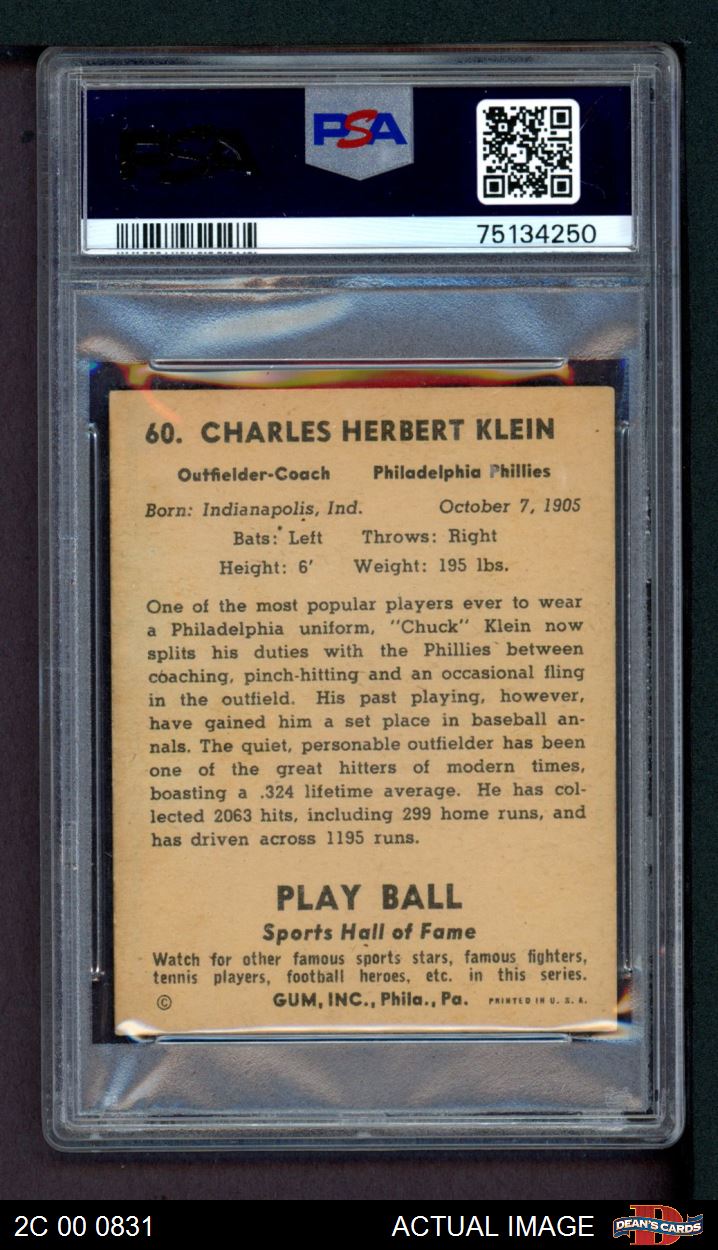 PSA

PSA

75134250

60. CHARLES HERBERT KLEIN

Outfielder-Coach Philadelphia Phillies

Born: Indianapolis, Ind. October 7, 1905

Bats: Left Throws: Right

Height: 6' Weight: 195 lbs.

One of the most popular players ever to wear a Philadelphia uniform, "Chuck" Klein now splits his duties with the Phillies between coaching, pinch-hitting and an occasional fling in the outfield. His past playing, however, have gained him a set place in baseball annals. The quiet, personable outfielder has been one of the great hitters of modern times, boasting a .324 lifetime average. He has collected 2063 hits, including 299 home runs, and has driven across 1195 runs.

PLAY BALL

Sports Hall of Fame

Watch for other famous sports stars, famous fighters, tennis players, football heroes, etc. in this series.

© GUM, INC., Phila., Pa. PRINTED IN U. S. A.

2C 00 0831 ACTUAL IMAGE DEAN'S CARDS